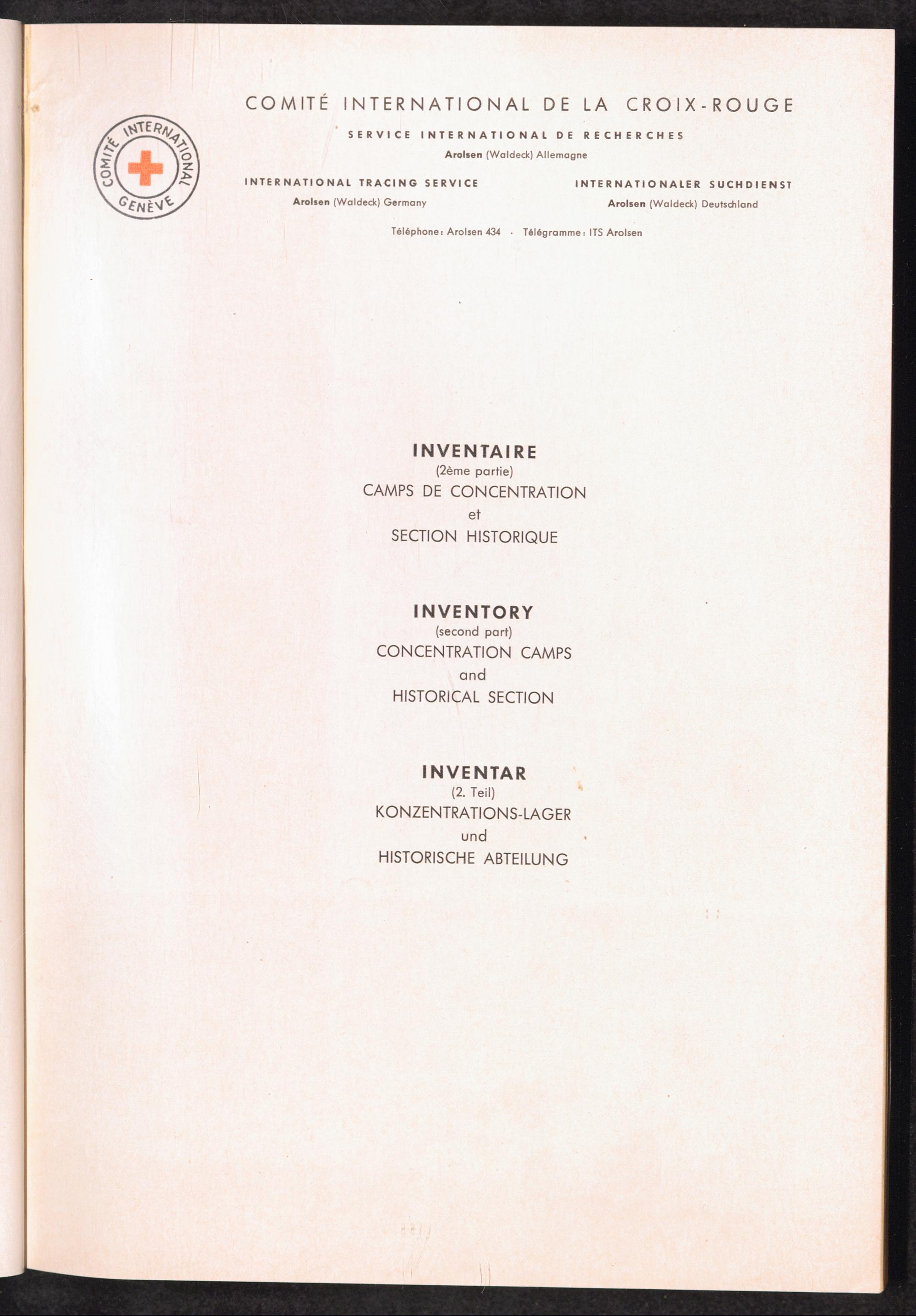 COMITÉ INTERNATIONAL GENÈVE

COMITÉ INTERNATIONAL DE LA CROIX-ROUGE

SERVICE INTERNATIONAL DE RECHERCHES
Arolsen (Waldeck) Allemagne

INTERNATIONAL TRACING SERVICE
Arolsen (Waldeck) Germany

INTERNATIONALER SUCHDIENST
Arolsen (Waldeck) Deutschland

Téléphone: Arolsen 434 · Télégramme: ITS Arolsen

INVENTAIRE
(2ème partie)
CAMPS DE CONCENTRATION
et
SECTION HISTORIQUE

INVENTORY
(second part)
CONCENTRATION CAMPS
and
HISTORICAL SECTION

INVENTAR
(2. Teil)
KONZENTRATIONS-LAGER
und
HISTORISCHE ABTEILUNG